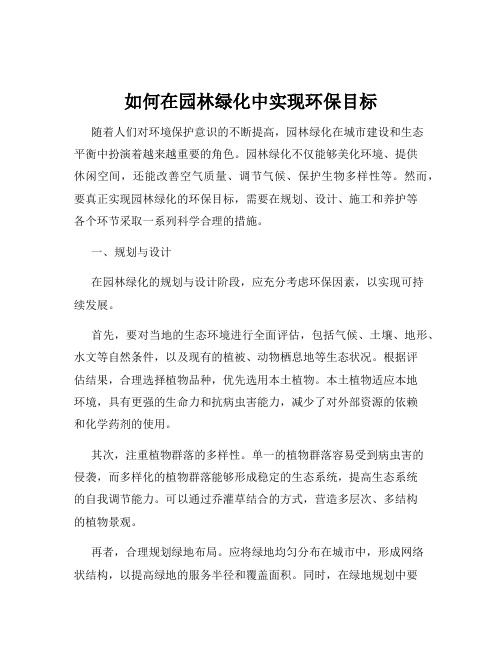 如何在园林绿化中实现环保目标

随着人们对环境保护意识的不断提高，园林绿化在城市建设和生态平衡中扮演着越来越重要的角色。园林绿化不仅能够美化环境、提供休闲空间，还能改善空气质量、调节气候、保护生物多样性等。然而，要真正实现园林绿化的环保目标，需要在规划、设计、施工和养护等各个环节采取一系列科学合理的措施。

一、规划与设计

在园林绿化的规划与设计阶段，应充分考虑环保因素，以实现可持续发展。

首先，要对当地的生态环境进行全面评估，包括气候、土壤、地形、水文等自然条件，以及现有的植被、动物栖息地等生态状况。根据评估结果，合理选择植物品种，优先选用本土植物。本土植物适应本地环境，具有更强的生命力和抗病虫害能力，减少了对外部资源的依赖和化学药剂的使用。

其次，注重植物群落的多样性。单一的植物群落容易受到病虫害的侵袭，而多样化的植物群落能够形成稳定的生态系统，提高生态系统的自我调节能力。可以通过乔灌草结合的方式，营造多层次、多结构的植物景观。

再者，合理规划绿地布局。应将绿地均匀分布在城市中，形成网络状结构，以提高绿地的服务半径和覆盖面积。同时，在绿地规划中要